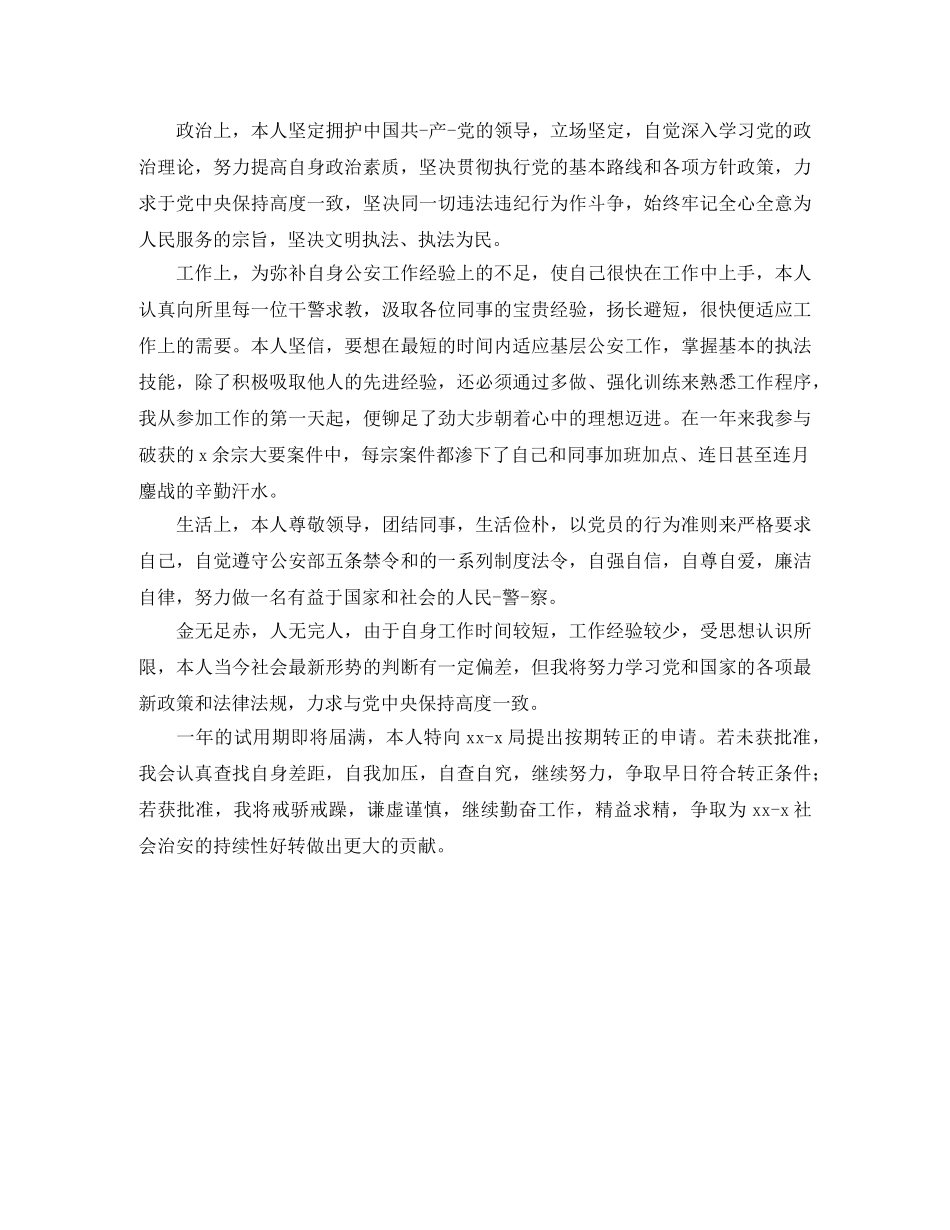 政治上，本人坚定拥护中国共-产-党的领导，立场坚定，自觉深入学习党的政治理论，努力提高自身政治素质，坚决贯彻执行党的基本路线和各项方针政策，力求于党中央保持高度一致，坚决同一切违法违纪行为作斗争，始终牢记全心全意为人民服务的宗旨，坚决文明执法、执法为民。

工作上，为弥补自身公安工作经验上的不足，使自己很快在工作中上手，本人认真向所里每一位干警求教，汲取各位同事的宝贵经验，扬长避短，很快便适应工作上的需要。本人坚信，要想在最短的时间内适应基层公安工作，掌握基本的执法技能，除了积极吸取他人的先进经验，还必须通过多做、强化训练来熟悉工作程序，我从参加工作的第一天起，便铆足了劲大步朝着心中的理想迈进。在一年来我参与破获的 x 余宗大要案件中，每宗案件都渗下了自己和同事加班加点、连日甚至连月鏖战的辛勤汗水。

生活上，本人尊敬领导，团结同事，生活俭朴，以党员的行为准则来严格要求自己，自觉遵守公安部五条禁令和的一系列制度法令，自强自信，自尊自爱，廉洁自律，努力做一名有益于国家和社会的人民-警-察。

金无足赤，人无完人，由于自身工作时间较短，工作经验较少，受思想认识所限，本人当今社会最新形势的判断有一定偏差，但我将努力学习党和国家的各项最新政策和法律法规，力求与党中央保持高度一致。

一年的试用期即将届满，本人特向 xx-x 局提出按期转正的申请。若未获批准，我会认真查找自身差距，自我加压，自查自究，继续努力，争取早日符合转正条件；若获批准，我将戒骄戒躁，谦虚谨慎，继续勤奋工作，精益求精，争取为 xx-x 社会治安的持续性好转做出更大的贡献。